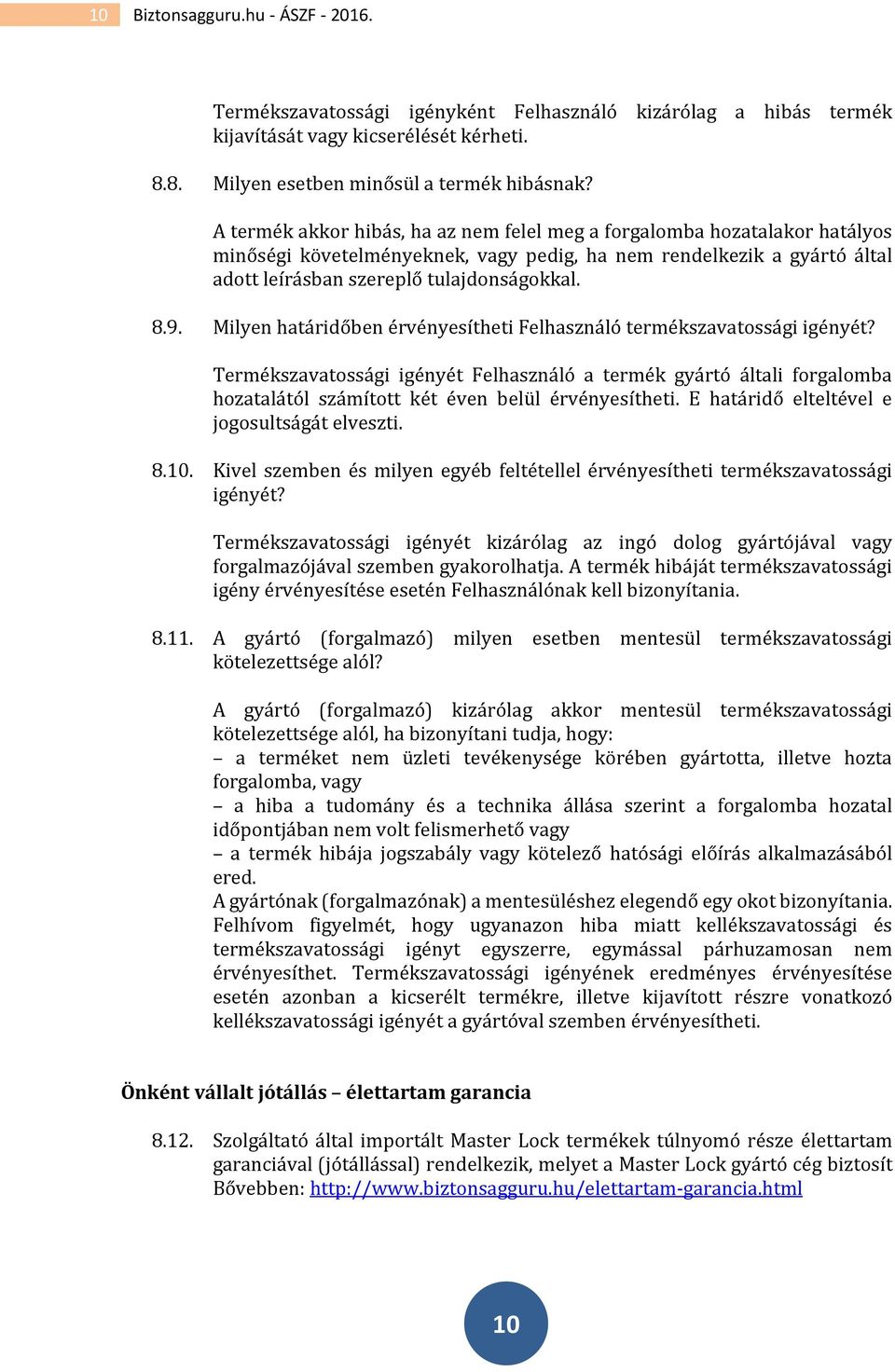 10 Biztonsagguru.hu - ÁSZF - 2016.

Termékszavatossági igényként Felhasználó kizárólag a hibás termék kijavítását vagy kicserélését kérheti.

8.8. Milyen esetben minősül a termék hibásnak?

A termék akkor hibás, ha az nem felel meg a forgalomba hozatalakor hatályos minőségi követelményeknek, vagy pedig, ha nem rendelkezik a gyártó által adott leírásban szereplő tulajdonságokkal.

8.9. Milyen határidőben érvényesítheti Felhasználó termékszavatossági igényét?

Termékszavatossági igényét Felhasználó a termék gyártó általi forgalomba hozatalától számított két éven belül érvényesítheti. E határidő elteltével e jogosultságát elveszti.

8.10. Kivel szemben és milyen egyéb feltétellel érvényesítheti termékszavatossági igényét?

Termékszavatossági igényét kizárólag az ingó dolog gyártójával vagy forgalmazójával szemben gyakorolhatja. A termék hibáját termékszavatossági igény érvényesítése esetén Felhasználónak kell bizonyítania.

8.11. A gyártó (forgalmazó) milyen esetben mentesül termékszavatossági kötelezettsége alól?

A gyártó (forgalmazó) kizárólag akkor mentesül termékszavatossági kötelezettsége alól, ha bizonyítani tudja, hogy:
– a terméket nem üzleti tevékenysége körében gyártotta, illetve hozta forgalomba, vagy
– a hiba a tudomány és a technika állása szerint a forgalomba hozatal időpontjában nem volt felismerhető vagy
– a termék hibája jogszabály vagy kötelező hatósági előírás alkalmazásából ered.
A gyártónak (forgalmazónak) a mentesüléshez elegendő egy okot bizonyítania.
Felhívom figyelmét, hogy ugyanazon hiba miatt kellékszavatossági és termékszavatossági igényt egyszerre, egymással párhuzamosan nem érvényesíthet. Termékszavatossági igényének eredményes érvényesítése esetén azonban a kicserélt termékre, illetve kijavított részre vonatkozó kellékszavatossági igényét a gyártóval szemben érvényesítheti.

Önként vállalt jótállás – élettartam garancia

8.12. Szolgáltató által importált Master Lock termékek túlnyomó része élettartam garanciával (jótállással) rendelkezik, melyet a Master Lock gyártó cég biztosít Bővebben: http://www.biztonsagguru.hu/elettartam-garancia.html

10